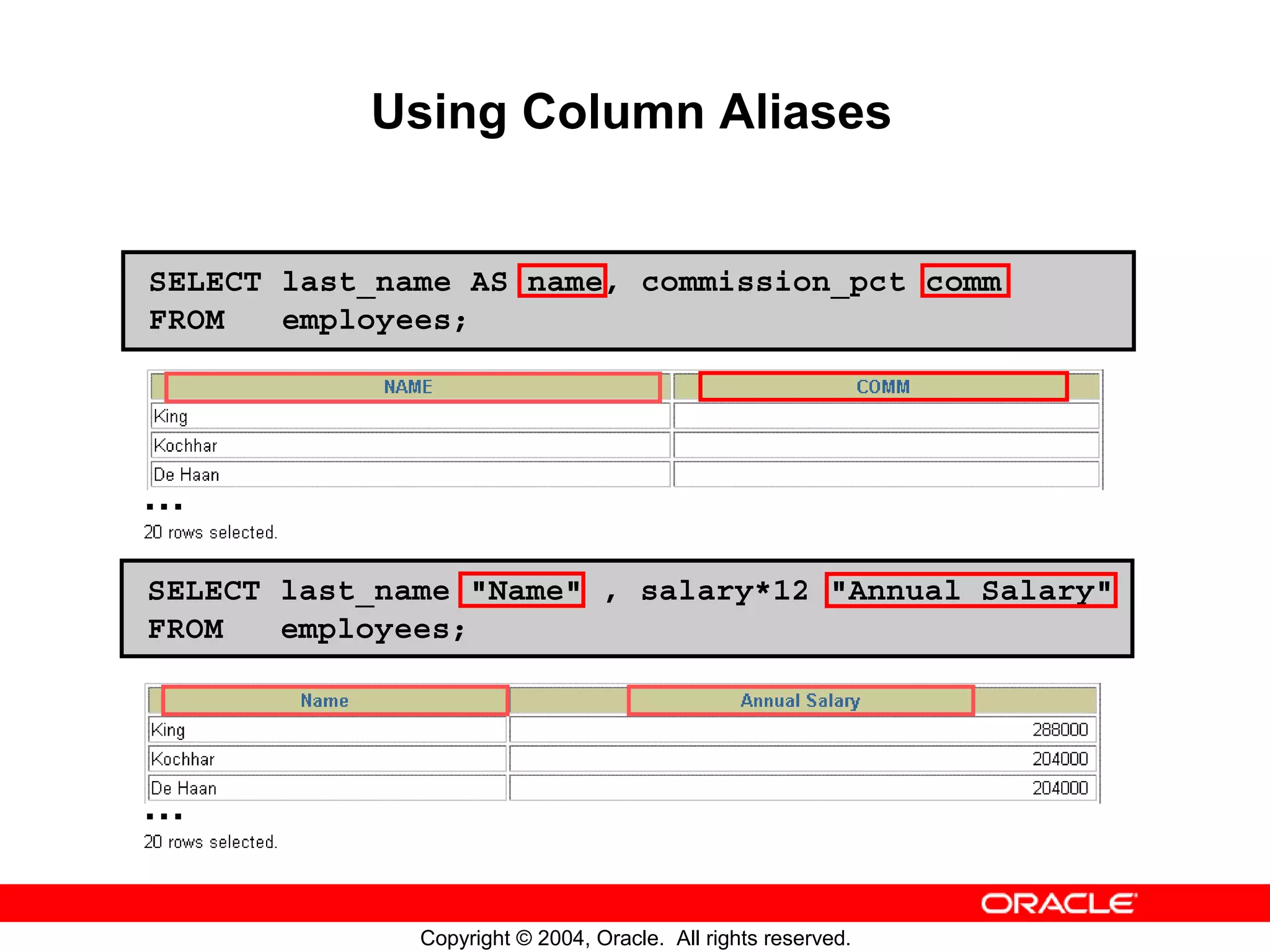 Using Column Aliases

SELECT last_name AS name, commission_pct comm
FROM employees;

| NAME | COMM |
|---|---|
| King | |
| Kochhar | |
| De Haan | |

...
20 rows selected.

SELECT last_name "Name" , salary*12 "Annual Salary"
FROM employees;

| Name | Annual Salary |
|---|---|
| King | 288000 |
| Kochhar | 204000 |
| De Haan | 204000 |

...
20 rows selected.

ORACLE

Copyright © 2004, Oracle. All rights reserved.